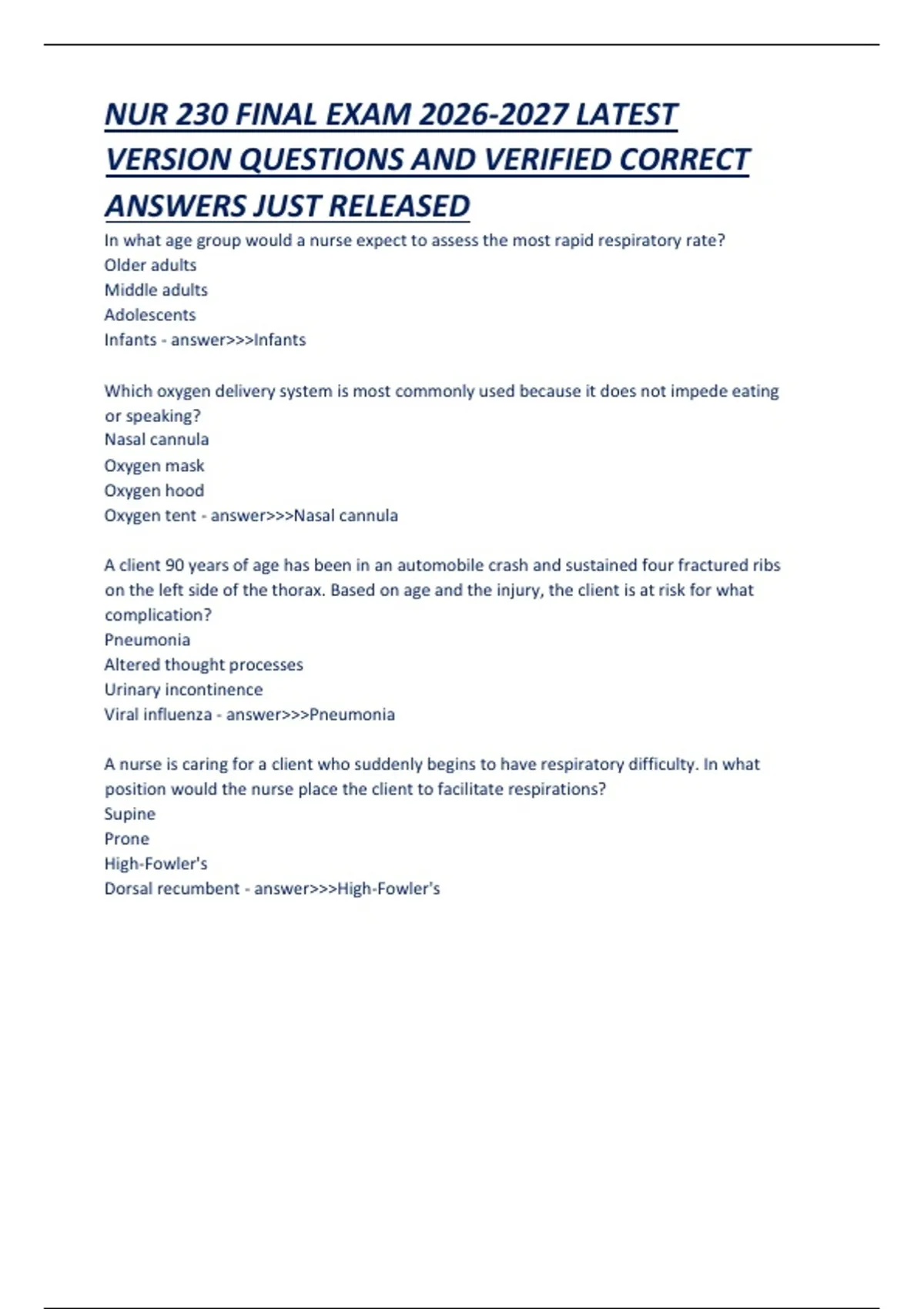 NUR 230 FINAL EXAM 2026-2027 LATEST VERSION QUESTIONS AND VERIFIED CORRECT ANSWERS JUST RELEASED

In what age group would a nurse expect to assess the most rapid respiratory rate?
Older adults
Middle adults
Adolescents
Infants - answer>>>Infants

Which oxygen delivery system is most commonly used because it does not impede eating or speaking?
Nasal cannula
Oxygen mask
Oxygen hood
Oxygen tent - answer>>>Nasal cannula

A client 90 years of age has been in an automobile crash and sustained four fractured ribs on the left side of the thorax. Based on age and the injury, the client is at risk for what complication?
Pneumonia
Altered thought processes
Urinary incontinence
Viral influenza - answer>>>Pneumonia

A nurse is caring for a client who suddenly begins to have respiratory difficulty. In what position would the nurse place the client to facilitate respirations?
Supine
Prone
High-Fowler's
Dorsal recumbent - answer>>>High-Fowler's